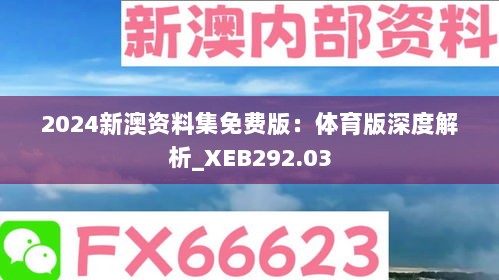 新澳内部资料

2024新澳资料集免费版：体育版深度解析_XEB292.03

FX66623